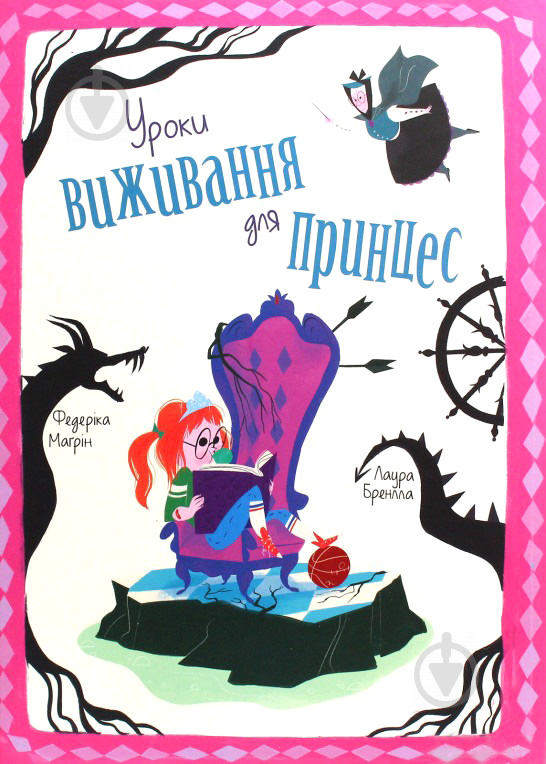 Уроки виживання для принцес

Федеріка Магрін

Лаура Бренлла